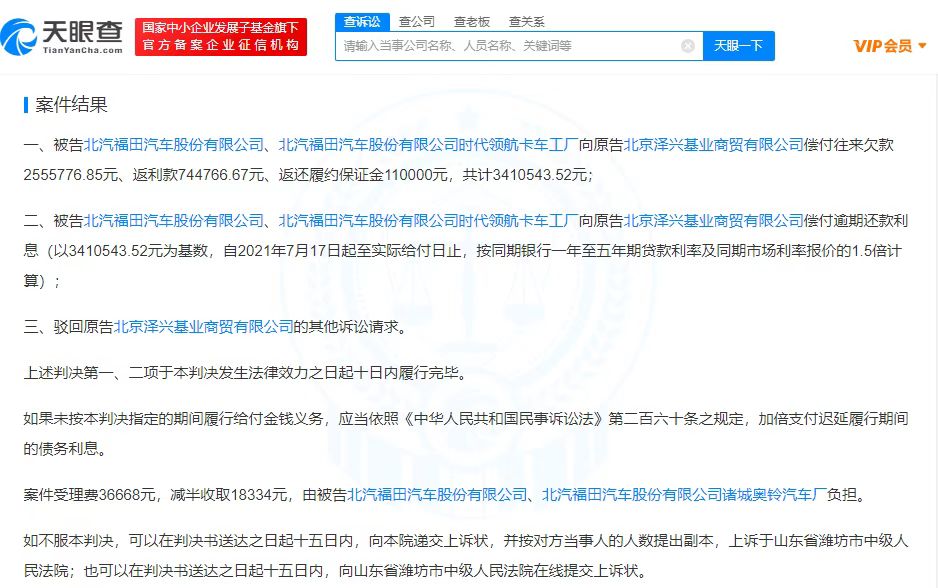 天眼查
TianYanCha.com
国家中小企业发展子基金旗下
官方备案企业征信机构
查诉讼 查公司 查老板 查关系
请输入当事公司名称、人员名称、关键词等
天眼一下
VIP会员

案件结果

一、被告北汽福田汽车股份有限公司、北汽福田汽车股份有限公司时代领航卡车工厂向原告北京泽兴基业商贸有限公司偿付往来欠款2555776.85元、返利款744766.67元、返还履约保证金110000元，共计3410543.52元；

二、被告北汽福田汽车股份有限公司、北汽福田汽车股份有限公司时代领航卡车工厂向原告北京泽兴基业商贸有限公司偿付逾期还款利息（以3410543.52元为基数，自2021年7月17日起至实际给付日止，按同期银行一年至五年期贷款利率及同期市场利率报价的1.5倍计算）；

三、驳回原告北京泽兴基业商贸有限公司的其他诉讼请求。

上述判决第一、二项于本判决发生法律效力之日起十日内履行完毕。

如果未按本判决指定的期间履行给付金钱义务，应当依照《中华人民共和国民事诉讼法》第二百六十条之规定，加倍支付迟延履行期间的债务利息。

案件受理费36668元，减半收取18334元，由被告北汽福田汽车股份有限公司、北汽福田汽车股份有限公司诸城奥铃汽车厂负担。

如不服本判决，可以在判决书送达之日起十五日内，向本院递交上诉状，并按对方当事人的人数提出副本，上诉于山东省潍坊市中级人民法院；也可以在判决书送达之日起十五日内，向山东省潍坊市中级人民法院在线提交上诉状。